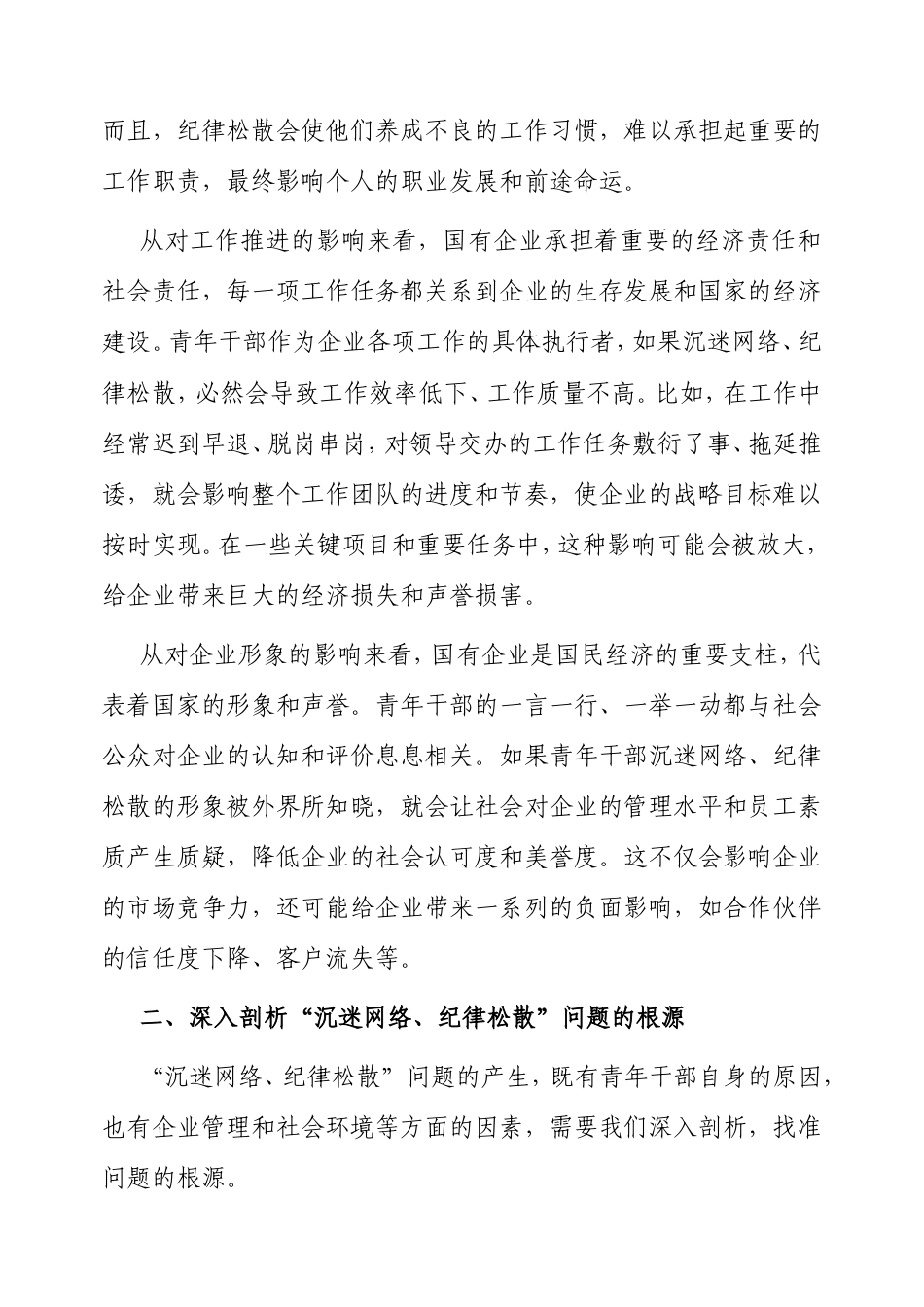 而且，纪律松散会使他们养成不良的工作习惯，难以承担起重要的工作职责，最终影响个人的职业发展和前途命运。

从对工作推进的影响来看，国有企业承担着重要的经济责任和社会责任，每一项工作任务都关系到企业的生存发展和国家的经济建设。青年干部作为企业各项工作的具体执行者，如果沉迷网络、纪律松散，必然会导致工作效率低下、工作质量不高。比如，在工作中经常迟到早退、脱岗串岗，对领导交办的工作任务敷衍了事、拖延推诿，就会影响整个工作团队的进度和节奏，使企业的战略目标难以按时实现。在一些关键项目和重要任务中，这种影响可能会被放大，给企业带来巨大的经济损失和声誉损害。

从对企业形象的影响来看，国有企业是国民经济的重要支柱，代表着国家的形象和声誉。青年干部的一言一行、一举一动都与社会公众对企业的认知和评价息息相关。如果青年干部沉迷网络、纪律松散的形象被外界所知晓，就会让社会对企业的管理水平和员工素质产生质疑，降低企业的社会认可度和美誉度。这不仅会影响企业的市场竞争力，还可能给企业带来一系列的负面影响，如合作伙伴的信任度下降、客户流失等。

二、深入剖析“沉迷网络、纪律松散”问题的根源

“沉迷网络、纪律松散”问题的产生，既有青年干部自身的原因，也有企业管理和社会环境等方面的因素，需要我们深入剖析，找准问题的根源。